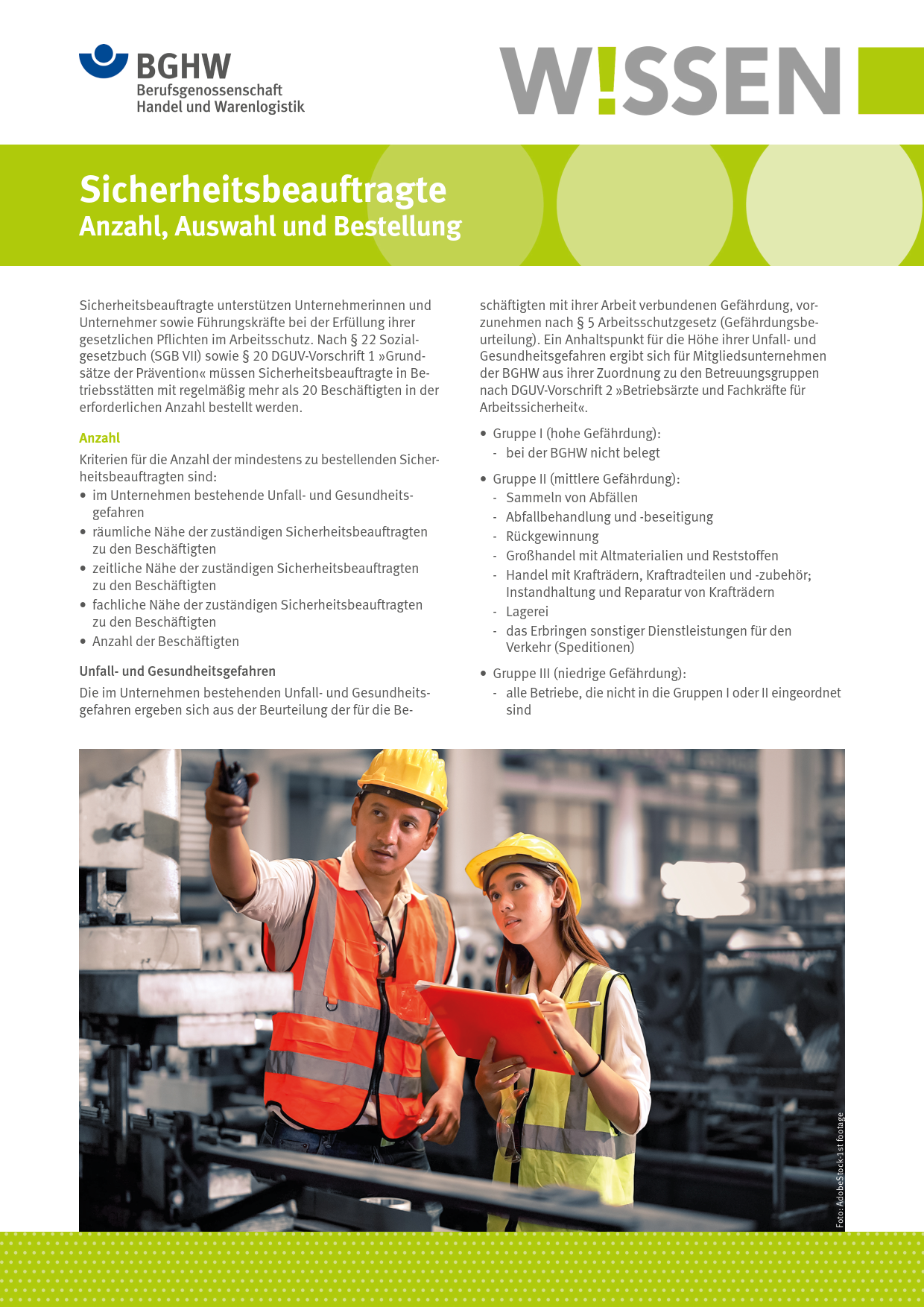 BGHW
Berufsgenossenschaft
Handel und Warenlogistik

W!SSEN

Sicherheitsbeauftragte
Anzahl, Auswahl und Bestellung

Sicherheitsbeauftragte unterstützen Unternehmerinnen und Unternehmer sowie Führungskräfte bei der Erfüllung ihrer gesetzlichen Pflichten im Arbeitsschutz. Nach § 22 Sozialgesetzbuch (SGB VII) sowie § 20 DGUV-Vorschrift 1 »Grundsätze der Prävention« müssen Sicherheitsbeauftragte in Betriebsstätten mit regelmäßig mehr als 20 Beschäftigten in der erforderlichen Anzahl bestellt werden.

Anzahl

Kriterien für die Anzahl der mindestens zu bestellenden Sicherheitsbeauftragten sind:
• im Unternehmen bestehende Unfall- und Gesundheitsgefahren
• räumliche Nähe der zuständigen Sicherheitsbeauftragten zu den Beschäftigten
• zeitliche Nähe der zuständigen Sicherheitsbeauftragten zu den Beschäftigten
• fachliche Nähe der zuständigen Sicherheitsbeauftragten zu den Beschäftigten
• Anzahl der Beschäftigten

Unfall- und Gesundheitsgefahren

Die im Unternehmen bestehenden Unfall- und Gesundheitsgefahren ergeben sich aus der Beurteilung der für die Beschäftigten mit ihrer Arbeit verbundenen Gefährdung, vorzunehmen nach § 5 Arbeitsschutzgesetz (Gefährdungsbeurteilung). Ein Anhaltspunkt für die Höhe ihrer Unfall- und Gesundheitsgefahren ergibt sich für Mitgliedsunternehmen der BGHW aus ihrer Zuordnung zu den Betreuungsgruppen nach DGUV-Vorschrift 2 »Betriebsärzte und Fachkräfte für Arbeitssicherheit«.

• Gruppe I (hohe Gefährdung):
- bei der BGHW nicht belegt
• Gruppe II (mittlere Gefährdung):
- Sammeln von Abfällen
- Abfallbehandlung und -beseitigung
- Rückgewinnung
- Großhandel mit Altmaterialien und Reststoffen
- Handel mit Krafträdern, Kraftradteilen und -zubehör; Instandhaltung und Reparatur von Krafträdern
- Lagerei
- das Erbringen sonstiger Dienstleistungen für den Verkehr (Speditionen)
• Gruppe III (niedrige Gefährdung):
- alle Betriebe, die nicht in die Gruppen I oder II eingeordnet sind

Foto: AdobeStock-1st footage